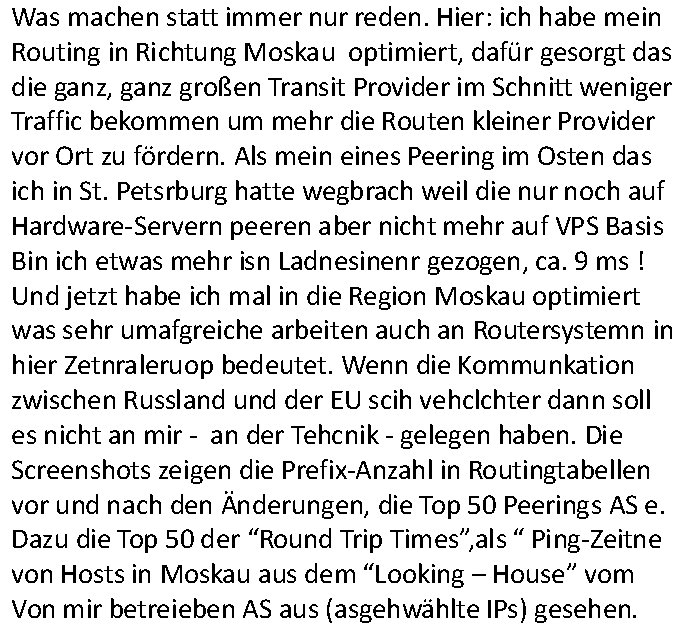 Was machen statt immer nur reden. Hier: ich habe mein Routing in Richtung Moskau optimiert, dafür gesorgt das die ganz, ganz großen Transit Provider im Schnitt weniger Traffic bekommen um mehr die Routen kleiner Provider vor Ort zu fördern. Als mein eines Peering im Osten das ich in St. Petsrburg hatte wegbrach weil die nur noch auf Hardware-Servern peeren aber nicht mehr auf VPS Basis Bin ich etwas mehr isn Ladnesinenr gezogen, ca. 9 ms ! Und jetzt habe ich mal in die Region Moskau optimiert was sehr umafgreiche arbeiten auch an Routersystemn in hier Zetnraleruop bedeutet. Wenn die Kommunkation zwischen Russland und der EU scih vehclchter dann soll es nicht an mir - an der Tehcnik - gelegen haben. Die Screenshots zeigen die Prefix-Anzahl in Routingtabellen vor und nach den Änderungen, die Top 50 Peerings AS e. Dazu die Top 50 der “Round Trip Times”,als “ Ping-Zeitne von Hosts in Moskau aus dem “Looking – House” vom Von mir betreieben AS aus (asgehwählte IPs) gesehen.